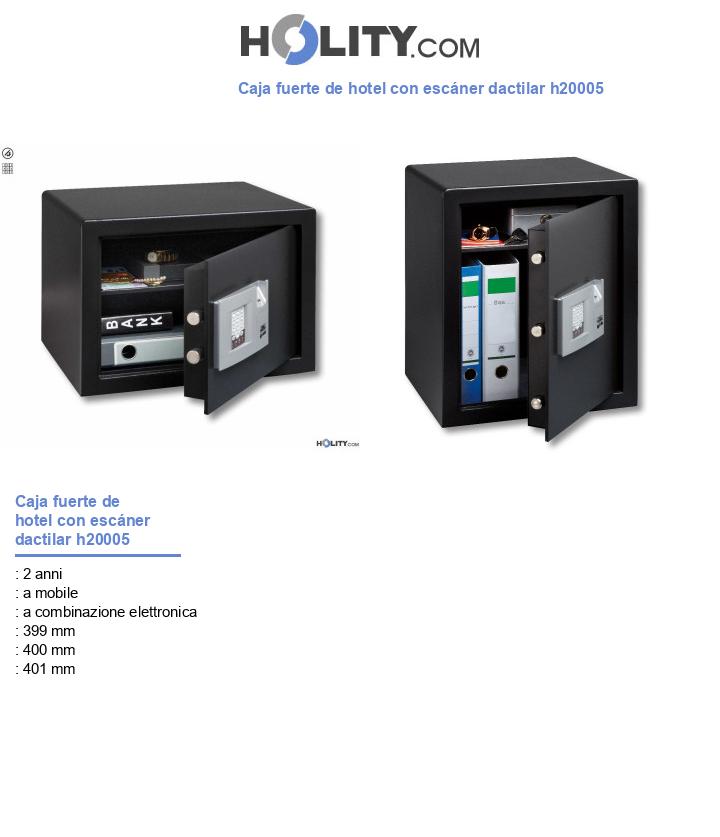 HOLITY.COM

Caja fuerte de hotel con escáner dactilar h20005

BANK

HOLITY.COM

Caja fuerte de hotel con escáner dactilar h20005

: 2 anni
: a mobile
: a combinazione elettronica
: 399 mm
: 400 mm
: 401 mm